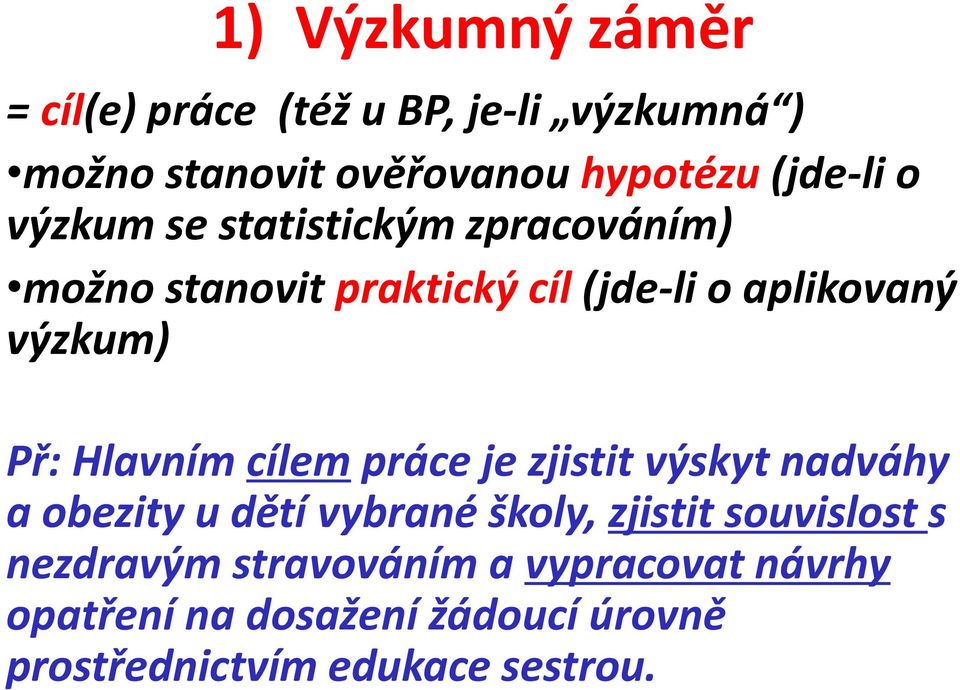 1) Výzkumný záměr

= cíl(e) práce (též u BP, je-li „výzkumná“)

•možno stanovit ověřovanou hypotézu (jde-li o výzkum se statistickým zpracováním)

•možno stanovit praktický cíl (jde-li o aplikovaný výzkum)

Př: Hlavním cílem práce je zjistit výskyt nadváhy a obezity u dětí vybrané školy, zjistit souvislost s nezdravým stravováním a vypracovat návrhy opatření na dosažení žádoucí úrovně prostřednictvím edukace sestrou.